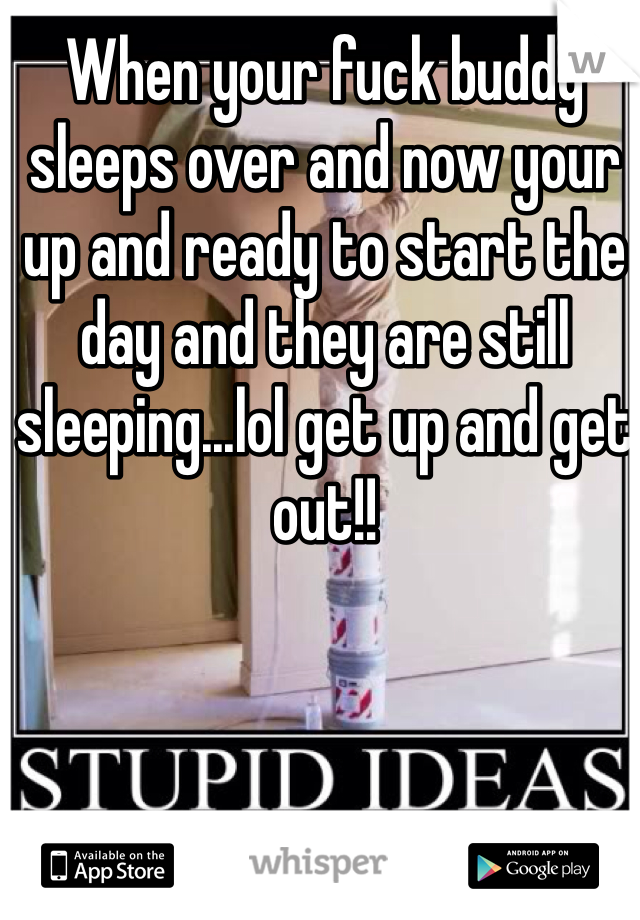 When your fuck buddy sleeps over and now your up and ready to start the day and they are still sleeping...lol get up and get out!!

STUPID IDEAS

Available on the App Store

whisper

ANDROID APP ON Google play